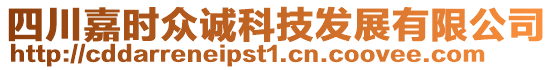 四川嘉时众诚科技发展有限公司
http://cddarreneipst1.cn.coovee.com